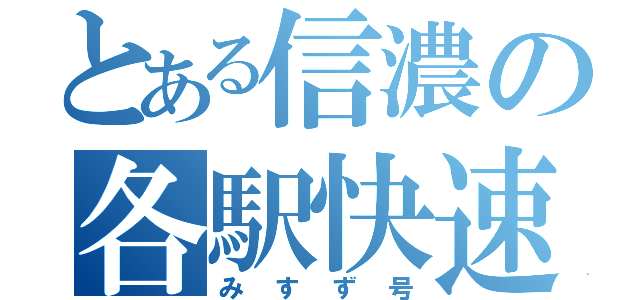 とある信濃の
各駅快速
みすず号